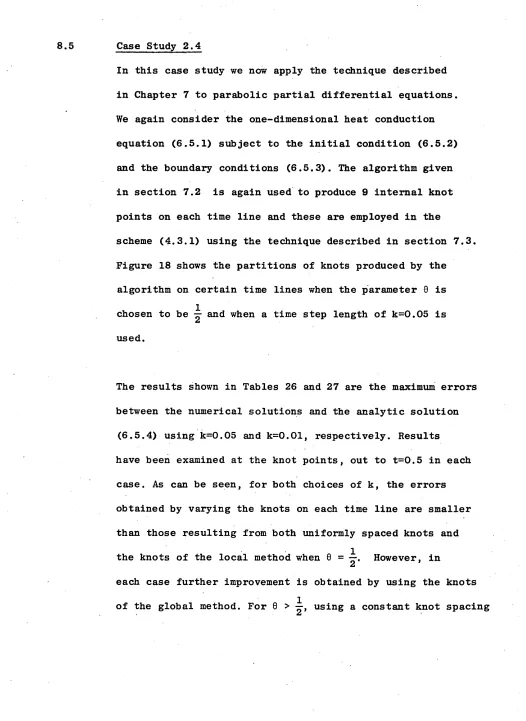 8.5 Case Study 2.4

In this case study we now apply the technique described in Chapter 7 to parabolic partial differential equations. We again consider the one-dimensional heat conduction equation (6.5.1) subject to the initial condition (6.5.2) and the boundary conditions (6.5.3). The algorithm given in section 7.2 is again used to produce 9 internal knot points on each time line and these are employed in the scheme (4.3.1) using the technique described in section 7.3. Figure 18 shows the partitions of knots produced by the algorithm on certain time lines when the parameter θ is chosen to be $\frac{1}{2}$ and when a time step length of k=0.05 is used.

The results shown in Tables 26 and 27 are the maximum errors between the numerical solutions and the analytic solution (6.5.4) using k=0.05 and k=0.01, respectively. Results have been examined at the knot points, out to t=0.5 in each case. As can be seen, for both choices of k, the errors obtained by varying the knots on each time line are smaller than those resulting from both uniformly spaced knots and the knots of the local method when $\theta = \frac{1}{2}$. However, in each case further improvement is obtained by using the knots of the global method. For $\theta > \frac{1}{2}$, using a constant knot spacing